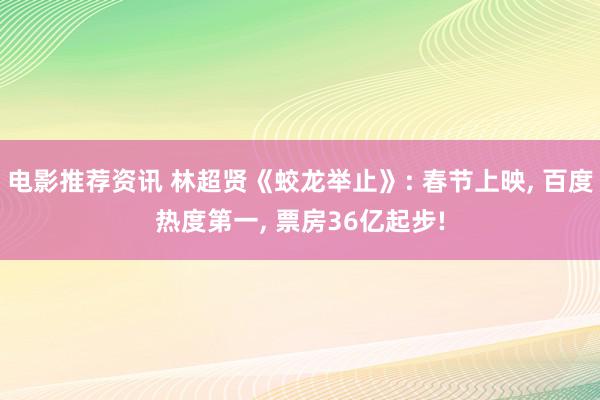 电影推荐资讯 林超贤《蛟龙举止》: 春节上映, 百度热度第一, 票房36亿起步!